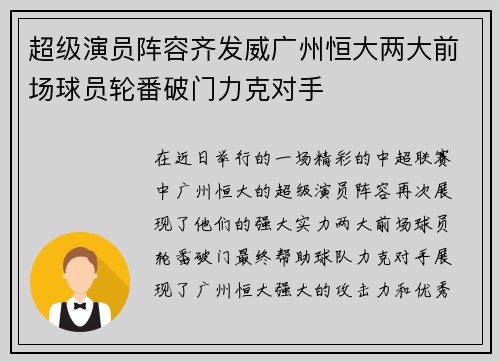 超级演员阵容齐发威广州恒大两大前场球员轮番破门力克对手

在近日举行的一场精彩的中超联赛中广州恒大的超级演员阵容再次展现了他们的强大实力两大前场球员轮番破门最终帮助球队力克对手展现了广州恒大强大的攻击力和优秀